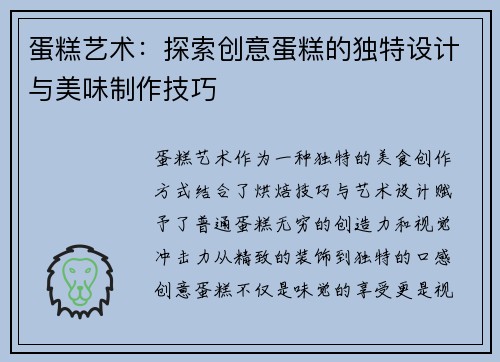 蛋糕艺术：探索创意蛋糕的独特设计与美味制作技巧

蛋糕艺术作为一种独特的美食创作方式结合了烘焙技巧与艺术设计赋予了普通蛋糕无穷的创造力和视觉冲击力从精致的装饰到独特的口感创意蛋糕不仅是味觉的享受更是视